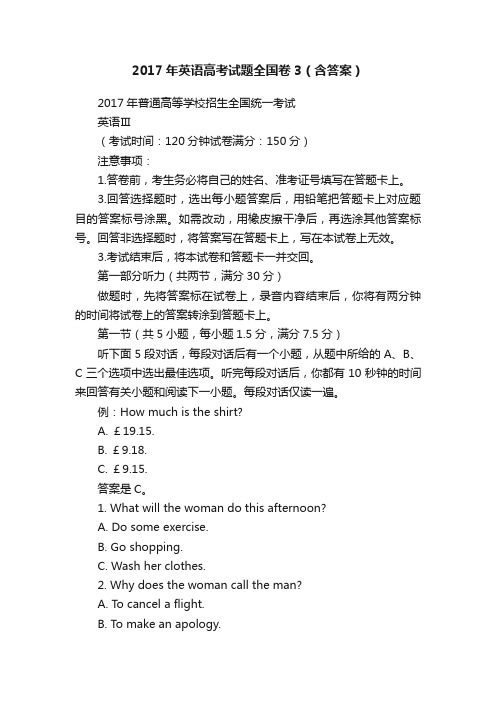 2017年英语高考试题全国卷3（含答案）

2017年普通高等学校招生全国统一考试

英语Ⅲ

（考试时间：120分钟试卷满分：150分）

注意事项：

1.答卷前，考生务必将自己的姓名、准考证号填写在答题卡上。

3.回答选择题时，选出每小题答案后，用铅笔把答题卡上对应题目的答案标号涂黑。如需改动，用橡皮擦干净后，再选涂其他答案标号。回答非选择题时，将答案写在答题卡上，写在本试卷上无效。

3.考试结束后，将本试卷和答题卡一并交回。

第一部分听力（共两节，满分30分）

做题时，先将答案标在试卷上，录音内容结束后，你将有两分钟的时间将试卷上的答案转涂到答题卡上。

第一节（共5小题，每小题1.5分，满分7.5分）

听下面5段对话，每段对话后有一个小题，从题中所给的A、B、C三个选项中选出最佳选项。听完每段对话后，你都有10秒钟的时间来回答有关小题和阅读下一小题。每段对话仅读一遍。

例：How much is the shirt?

A. £19.15.

B. £9.18.

C. £9.15.

答案是C。

1. What will the woman do this afternoon?

A. Do some exercise.

B. Go shopping.

C. Wash her clothes.

2. Why does the woman call the man?

A. To cancel a flight.

B. To make an apology.